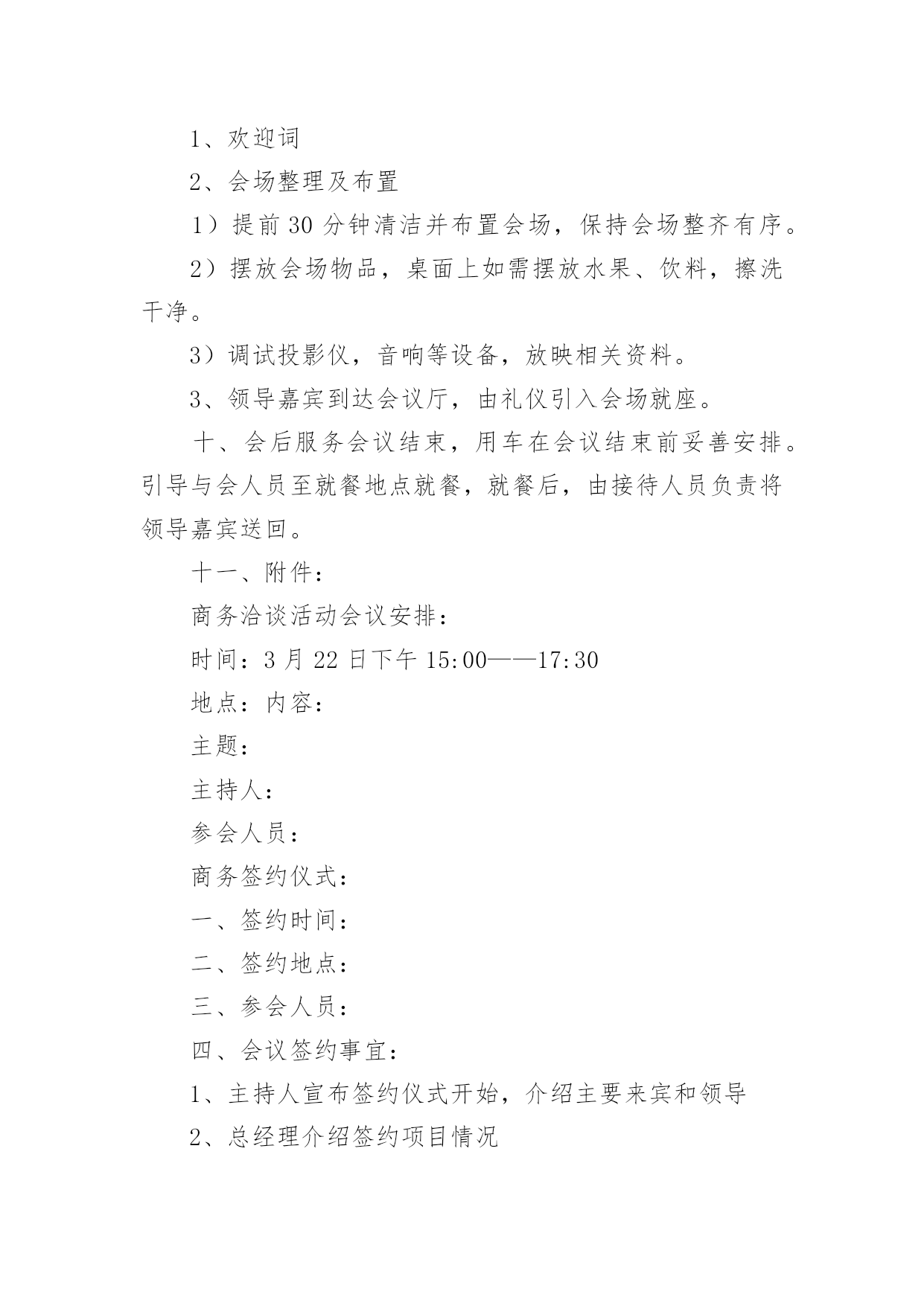 1、欢迎词

2、会场整理及布置

1）提前 30 分钟清洁并布置会场，保持会场整齐有序。

2）摆放会场物品，桌面上如需摆放水果、饮料，擦洗干净。

3）调试投影仪，音响等设备，放映相关资料。

3、领导嘉宾到达会议厅，由礼仪引入会场就座。

十、会后服务会议结束，用车在会议结束前妥善安排。引导与会人员至就餐地点就餐，就餐后，由接待人员负责将领导嘉宾送回。

十一、附件：

商务洽谈活动会议安排：

时间：3 月 22 日下午 15:00——17:30

地点：内容：

主题：

主持人：

参会人员：

商务签约仪式：

一、签约时间：

二、签约地点：

三、参会人员：

四、会议签约事宜：

1、主持人宣布签约仪式开始，介绍主要来宾和领导

2、总经理介绍签约项目情况